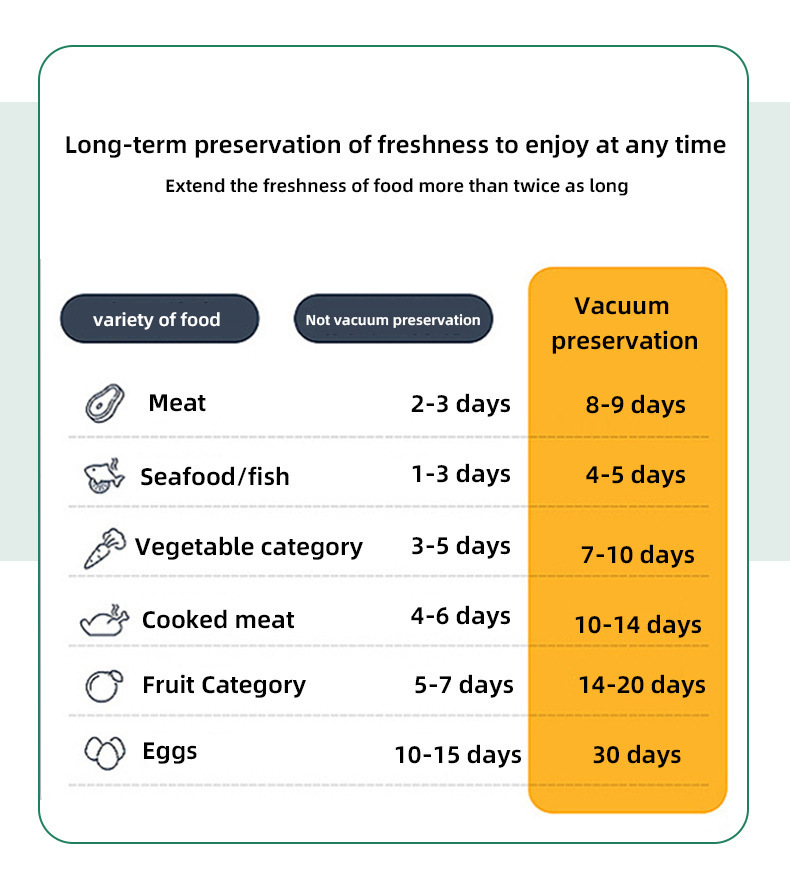 Long-term preservation of freshness to enjoy at any time

Extend the freshness of food more than twice as long

| variety of food | Not vacuum preservation | Vacuum preservation |
|---|---|---|
| Meat | 2-3 days | 8-9 days |
| Seafood/fish | 1-3 days | 4-5 days |
| Vegetable category | 3-5 days | 7-10 days |
| Cooked meat | 4-6 days | 10-14 days |
| Fruit Category | 5-7 days | 14-20 days |
| Eggs | 10-15 days | 30 days |